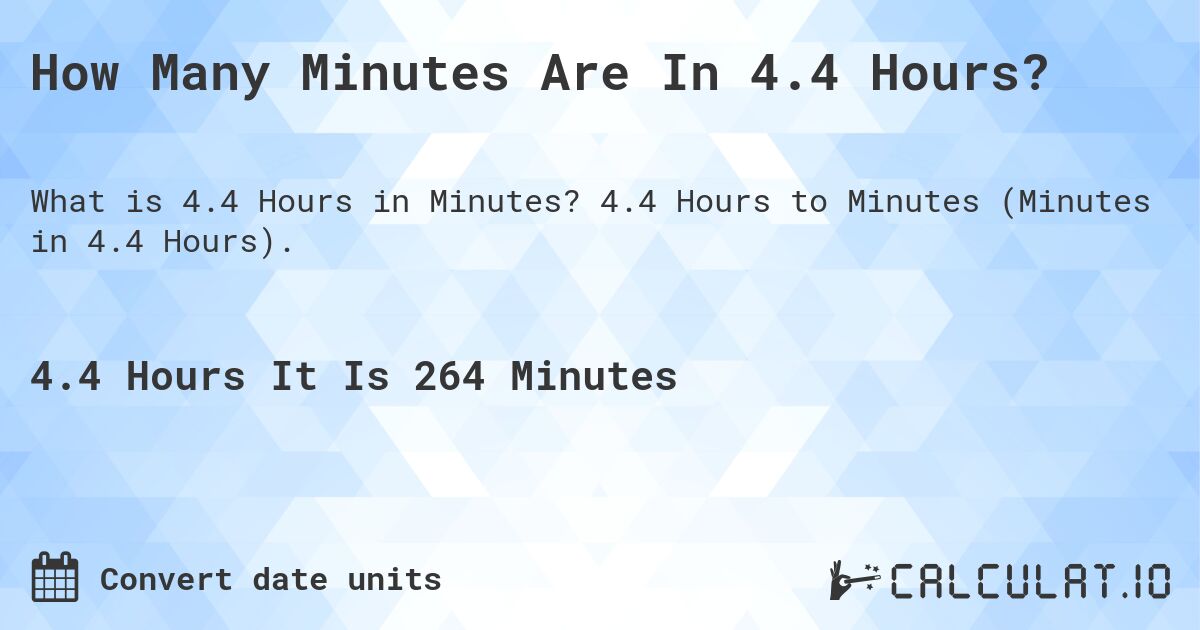 How Many Minutes Are In 4.4 Hours?

What is 4.4 Hours in Minutes? 4.4 Hours to Minutes (Minutes in 4.4 Hours).

4.4 Hours It Is 264 Minutes

Convert date units

CALCULAT.IO